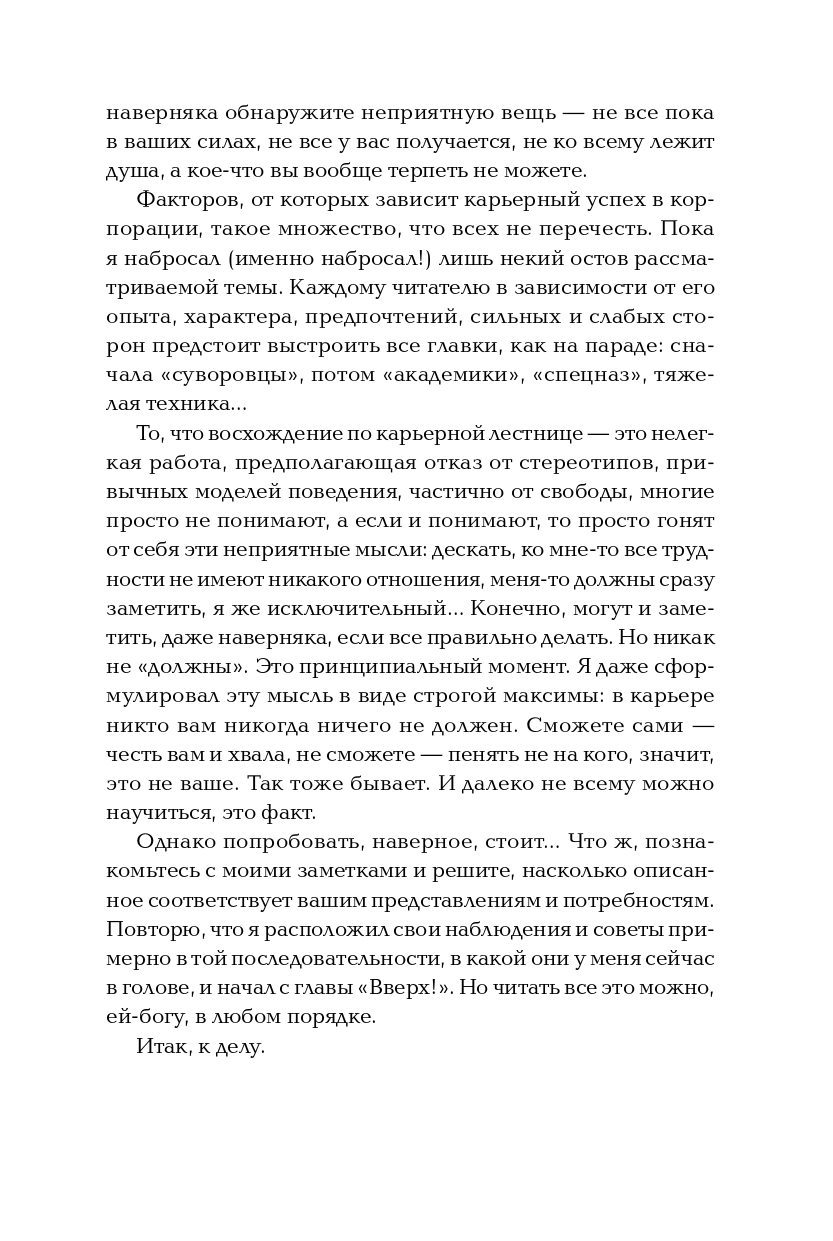 наверняка обнаружите неприятную вещь — не все пока в ваших силах, не все у вас получается, не ко всему лежит душа, а кое-что вы вообще терпеть не можете.

Факторов, от которых зависит карьерный успех в корпорации, такое множество, что всех не перечесть. Пока я набросал (именно набросал!) лишь некий остов рассматриваемой темы. Каждому читателю в зависимости от его опыта, характера, предпочтений, сильных и слабых сторон предстоит выстроить все главки, как на параде: сначала «суворовцы», потом «академики», «спецназ», тяжелая техника...

То, что восхождение по карьерной лестнице — это нелегкая работа, предполагающая отказ от стереотипов, привычных моделей поведения, частично от свободы, многие просто не понимают, а если и понимают, то просто гонят от себя эти неприятные мысли: дескать, ко мне-то все трудности не имеют никакого отношения, меня-то должны сразу заметить, я же исключительный... Конечно, могут и заметить, даже наверняка, если все правильно делать. Но никак не «должны». Это принципиальный момент. Я даже сформулировал эту мысль в виде строгой максимы: в карьере никто вам никогда ничего не должен. Сможете сами — честь вам и хвала, не сможете — пенять не на кого, значит, это не ваше. Так тоже бывает. И далеко не всему можно научиться, это факт.

Однако попробовать, наверное, стоит... Что ж, познакомьтесь с моими заметками и решите, насколько описанное соответствует вашим представлениям и потребностям. Повторю, что я расположил свои наблюдения и советы примерно в той последовательности, в какой они у меня сейчас в голове, и начал с главы «Вверх!». Но читать все это можно, ей-богу, в любом порядке.

Итак, к делу.